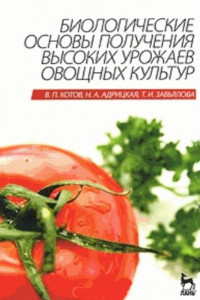 БИОЛОГИЧЕСКИЕ ОСНОВЫ ПОЛУЧЕНИЯ ВЫСОКИХ УРОЖАЕВ ОВОЩНЫХ КУЛЬТУР

В. П. КОТОВ, Н. А. АДРИЦКАЯ, Т. И. ЗАВЬЯЛОВА

ЛАНЬ